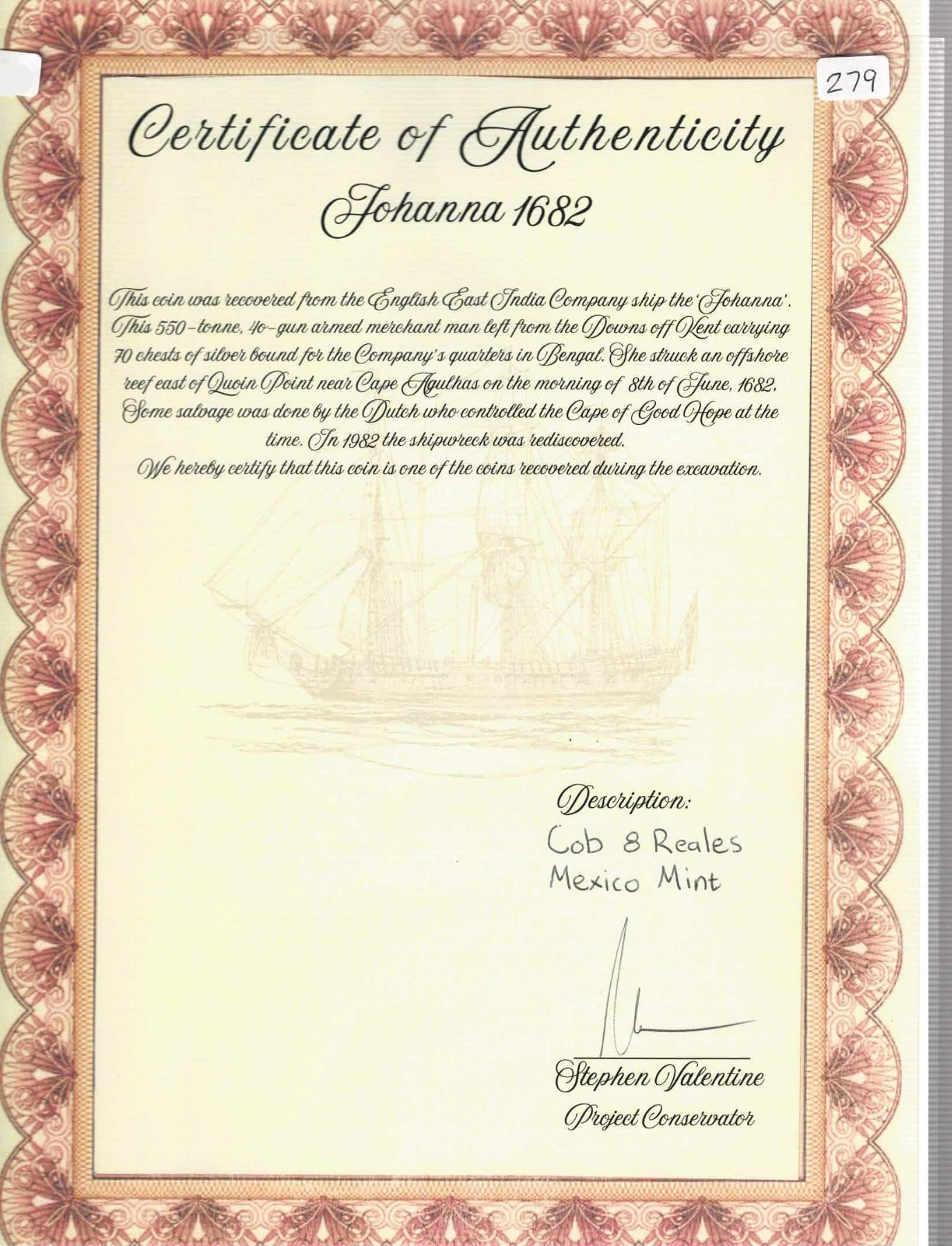 279

Certificate of Authenticity

Johanna 1682

This coin was recovered from the English East India Company ship the 'Johanna'. This 550-tonne, 40-gun armed merchant man left from the Downs off Kent carrying 70 chests of silver bound for the Company's quarters in Bengal. She struck an offshore reef east of Quoin Point near Cape Agulhas on the morning of 8th of June, 1682. Some salvage was done by the Dutch who controlled the Cape of Good Hope at the time. In 1982 the shipwreck was rediscovered.
We hereby certify that this coin is one of the coins recovered during the excavation.

Description:
Cob 8 Reales
Mexico Mint

Stephen Valentine
Project Conservator